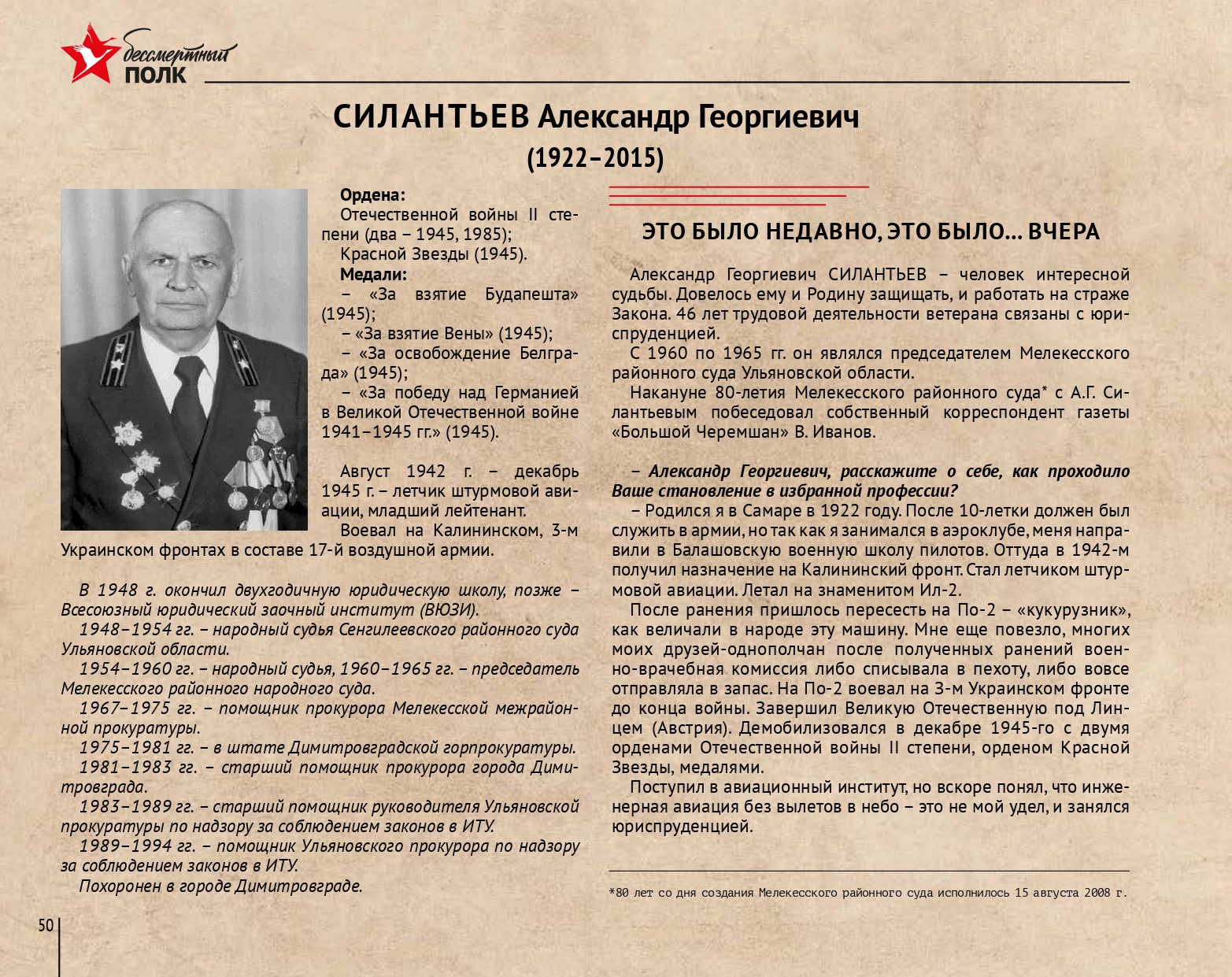 бессмертный
ПОЛК

СИЛАНТЬЕВ Александр Георгиевич
(1922–2015)

Ордена:
Отечественной войны II степени (два – 1945, 1985);
Красной Звезды (1945).
Медали:
– «За взятие Будапешта» (1945);
– «За взятие Вены» (1945);
– «За освобождение Белграда» (1945);
– «За победу над Германией в Великой Отечественной войне 1941–1945 гг.» (1945).

Август 1942 г. – декабрь 1945 г. – летчик штурмовой авиации, младший лейтенант.

Воевал на Калининском, 3-м Украинском фронтах в составе 17-й воздушной армии.

В 1948 г. окончил двухгодичную юридическую школу, позже – Всесоюзный юридический заочный институт (ВЮЗИ).

1948–1954 гг. – народный судья Сенгилеевского районного суда Ульяновской области.

1954–1960 гг. – народный судья, 1960–1965 гг. – председатель Мелекесского районного народного суда.

1967–1975 гг. – помощник прокурора Мелекесской межрайонной прокуратуры.

1975–1981 гг. – в штате Димитровградской горпрокуратуры.

1981–1983 гг. – старший помощник прокурора города Димитровграда.

1983–1989 гг. – старший помощник руководителя Ульяновской прокуратуры по надзору за соблюдением законов в ИТУ.

1989–1994 гг. – помощник Ульяновского прокурора по надзору за соблюдением законов в ИТУ.

Похоронен в городе Димитровграде.

ЭТО БЫЛО НЕДАВНО, ЭТО БЫЛО... ВЧЕРА

Александр Георгиевич СИЛАНТЬЕВ – человек интересной судьбы. Довелось ему и Родину защищать, и работать на страже Закона. 46 лет трудовой деятельности ветерана связаны с юриспруденцией.

С 1960 по 1965 гг. он являлся председателем Мелекесского районного суда Ульяновской области.

Накануне 80-летия Мелекесского районного суда* с А.Г. Силантьевым побеседовал собственный корреспондент газеты «Большой Черемшан» В. Иванов.

– Александр Георгиевич, расскажите о себе, как проходило Ваше становление в избранной профессии?

– Родился я в Самаре в 1922 году. После 10-летки должен был служить в армии, но так как я занимался в аэроклубе, меня направили в Балашовскую военную школу пилотов. Оттуда в 1942-м получил назначение на Калининский фронт. Стал летчиком штурмовой авиации. Летал на знаменитом Ил-2.

После ранения пришлось пересесть на По-2 – «кукурузник», как величали в народе эту машину. Мне еще повезло, многих моих друзей-однополчан после полученных ранений военно-врачебная комиссия либо списывала в пехоту, либо вовсе отправляла в запас. На По-2 воевал на 3-м Украинском фронте до конца войны. Завершил Великую Отечественную под Линцем (Австрия). Демобилизовался в декабре 1945-го с двумя орденами Отечественной войны II степени, орденом Красной Звезды, медалями.

Поступил в авиационный институт, но вскоре понял, что инженерная авиация без вылетов в небо – это не мой удел, и занялся юриспруденцией.

*80 лет со дня создания Мелекесского районного суда исполнилось 15 августа 2008 г.

50